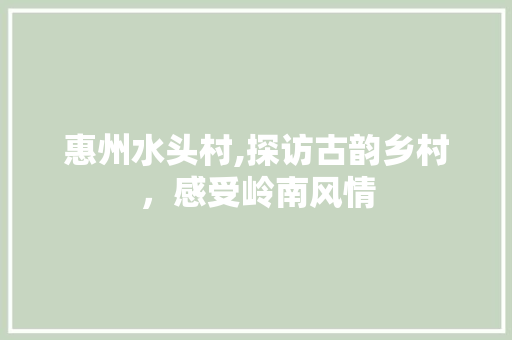 惠州水头村,探访古韵乡村，感受岭南风情